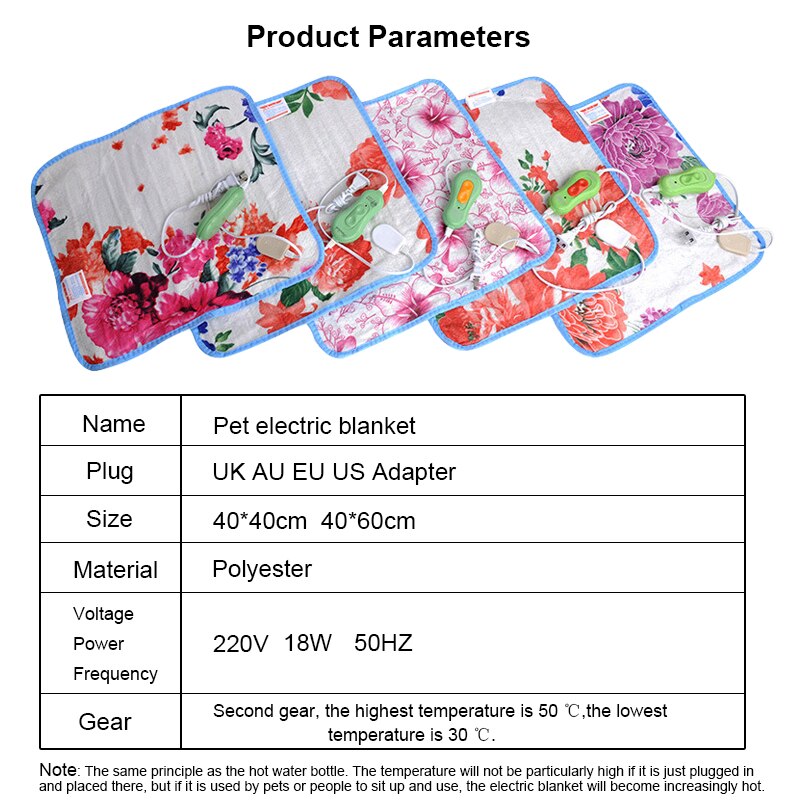 Product Parameters

| Name | Pet electric blanket |
|---|---|
| Plug | UK AU EU US Adapter |
| Size | 40*40cm  40*60cm |
| Material | Polyester |
| Voltage Power Frequency | 220V  18W  50HZ |
| Gear | Second gear, the highest temperature is 50 ℃,the lowest temperature is 30 ℃. |

Note: The same principle as the hot water bottle. The temperature will not be particularly high if it is just plugged in and placed there, but if it is used by pets or people to sit up and use, the electric blanket will become increasingly hot.